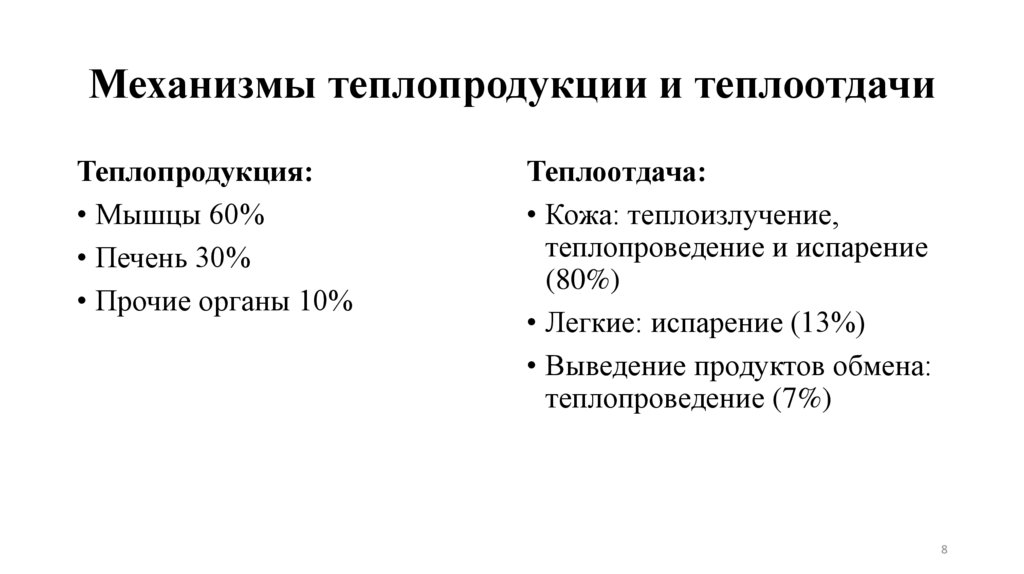 Механизмы теплопродукции и теплоотдачи

Теплопродукция:

• Мышцы 60%
• Печень 30%
• Прочие органы 10%

Теплоотдача:

• Кожа: теплоизлучение, теплопроведение и испарение (80%)
• Легкие: испарение (13%)
• Выведение продуктов обмена: теплопроведение (7%)

8